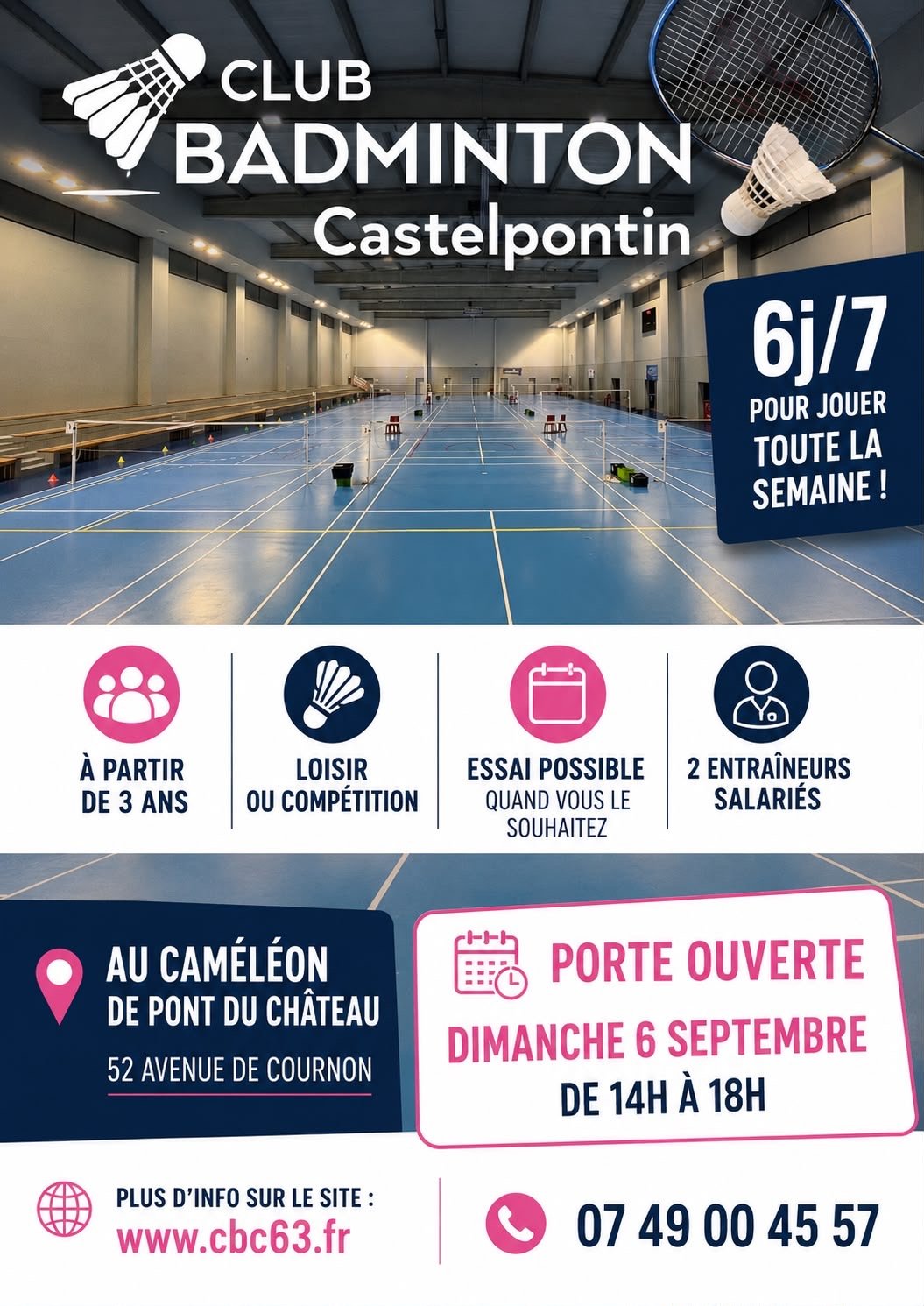 CLUB
BADMINTON
Castelpontin

6j/7
POUR JOUER
TOUTE LA
SEMAINE !

À PARTIR
DE 3 ANS

LOISIR
OU COMPÉTITION

ESSAI POSSIBLE
QUAND VOUS LE
SOUHAITEZ

2 ENTRAÎNEURS
SALARIÉS

AU CAMÉLÉON
DE PONT DU CHÂTEAU

52 AVENUE DE COURNON

PORTE OUVERTE
DIMANCHE 6 SEPTEMBRE
DE 14H À 18H

PLUS D'INFO SUR LE SITE :
www.cbc63.fr

07 49 00 45 57